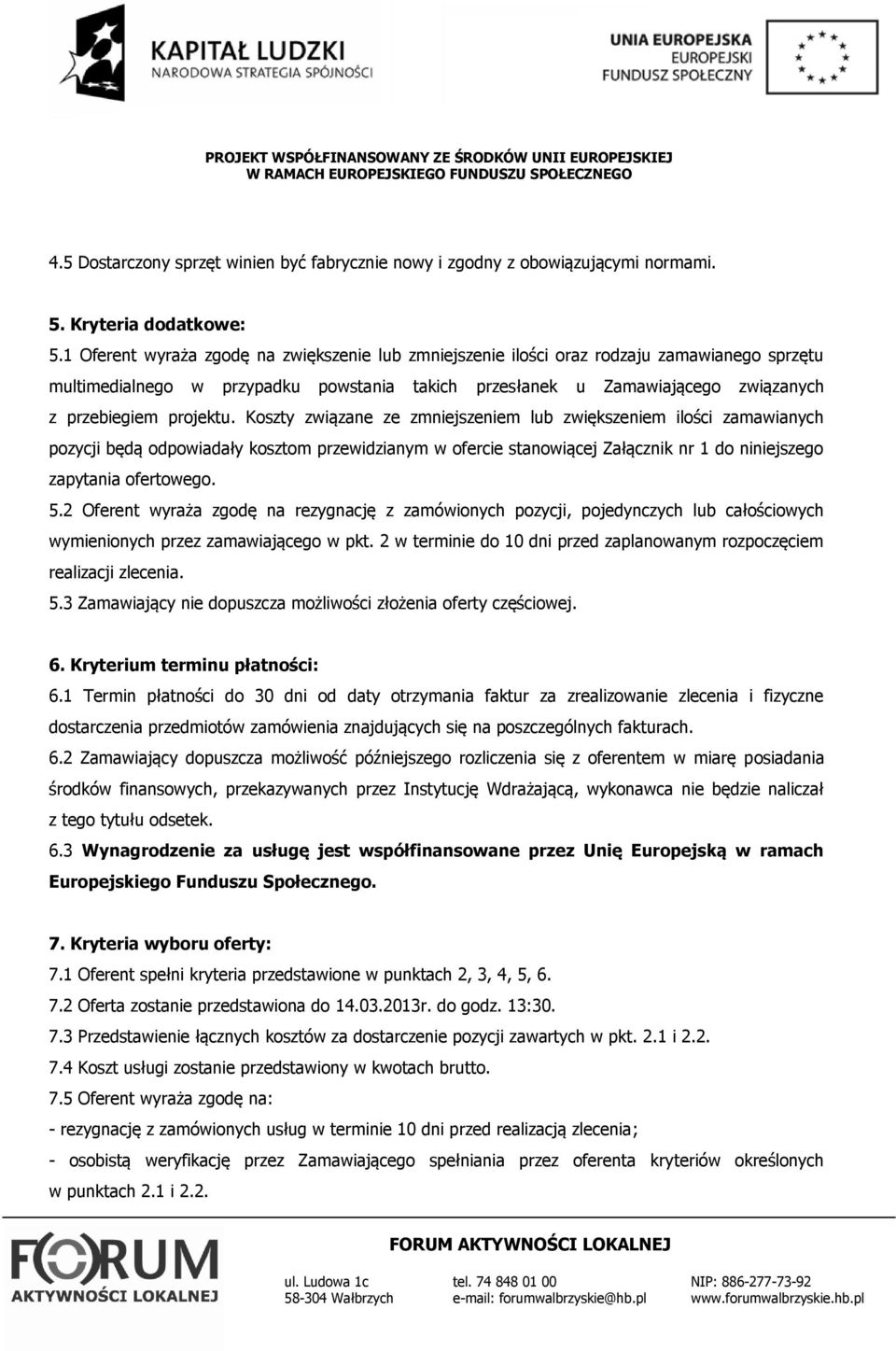 KAPITAŁ LUDZKI
NARODOWA STRATEGIA SPÓJNOŚCI

UNIA EUROPEJSKA
EUROPEJSKI
FUNDUSZ SPOŁECZNY

PROJEKT WSPÓŁFINANSOWANY ZE ŚRODKÓW UNII EUROPEJSKIEJ
W RAMACH EUROPEJSKIEGO FUNDUSZU SPOŁECZNEGO

4.5 Dostarczony sprzęt winien być fabrycznie nowy i zgodny z obowiązującymi normami.

5. Kryteria dodatkowe:
5.1 Oferent wyraża zgodę na zwiększenie lub zmniejszenie ilości oraz rodzaju zamawianego sprzętu multimedialnego w przypadku powstania takich przesłanek u Zamawiającego związanych z przebiegiem projektu. Koszty związane ze zmniejszeniem lub zwiększeniem ilości zamawianych pozycji będą odpowiadały kosztom przewidzianym w ofercie stanowiącej Załącznik nr 1 do niniejszego zapytania ofertowego.
5.2 Oferent wyraża zgodę na rezygnację z zamówionych pozycji, pojedynczych lub całościowych wymienionych przez zamawiającego w pkt. 2 w terminie do 10 dni przed zaplanowanym rozpoczęciem realizacji zlecenia.
5.3 Zamawiający nie dopuszcza możliwości złożenia oferty częściowej.

6. Kryterium terminu płatności:
6.1 Termin płatności do 30 dni od daty otrzymania faktur za zrealizowanie zlecenia i fizyczne dostarczenia przedmiotów zamówienia znajdujących się na poszczególnych fakturach.
6.2 Zamawiający dopuszcza możliwość późniejszego rozliczenia się z oferentem w miarę posiadania środków finansowych, przekazywanych przez Instytucję Wdrażającą, wykonawca nie będzie naliczał z tego tytułu odsetek.
6.3 Wynagrodzenie za usługę jest współfinansowane przez Unię Europejską w ramach Europejskiego Funduszu Społecznego.

7. Kryteria wyboru oferty:
7.1 Oferent spełni kryteria przedstawione w punktach 2, 3, 4, 5, 6.
7.2 Oferta zostanie przedstawiona do 14.03.2013r. do godz. 13:30.
7.3 Przedstawienie łącznych kosztów za dostarczenie pozycji zawartych w pkt. 2.1 i 2.2.
7.4 Koszt usługi zostanie przedstawiony w kwotach brutto.
7.5 Oferent wyraża zgodę na:
- rezygnację z zamówionych usług w terminie 10 dni przed realizacją zlecenia;
- osobistą weryfikację przez Zamawiającego spełniania przez oferenta kryteriów określonych w punktach 2.1 i 2.2.

FORUM AKTYWNOŚCI LOKALNEJ

FORUM AKTYWNOŚCI LOKALNEJ
ul. Ludowa 1c
58-304 Wałbrzych
tel. 74 848 01 00
e-mail: forumwalbrzyskie@hb.pl
NIP: 886-277-73-92
www.forumwalbrzyskie.hb.pl